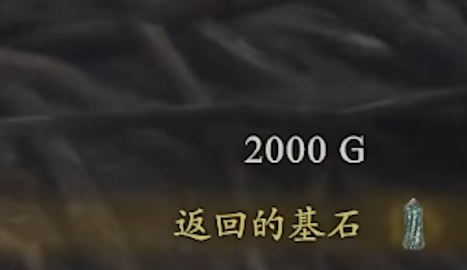 2000 G

返回的基石